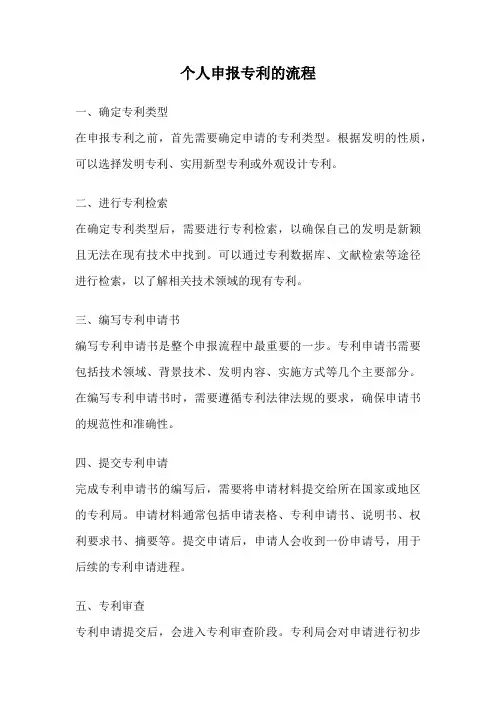 个人申报专利的流程

一、确定专利类型

在申报专利之前，首先需要确定申请的专利类型。根据发明的性质，可以选择发明专利、实用新型专利或外观设计专利。

二、进行专利检索

在确定专利类型后，需要进行专利检索，以确保自己的发明是新颖且无法在现有技术中找到。可以通过专利数据库、文献检索等途径进行检索，以了解相关技术领域的现有专利。

三、编写专利申请书

编写专利申请书是整个申报流程中最重要的一步。专利申请书需要包括技术领域、背景技术、发明内容、实施方式等几个主要部分。在编写专利申请书时，需要遵循专利法律法规的要求，确保申请书的规范性和准确性。

四、提交专利申请

完成专利申请书的编写后，需要将申请材料提交给所在国家或地区的专利局。申请材料通常包括申请表格、专利申请书、说明书、权利要求书、摘要等。提交申请后，申请人会收到一份申请号，用于后续的专利申请进程。

五、专利审查

专利申请提交后，会进入专利审查阶段。专利局会对申请进行初步